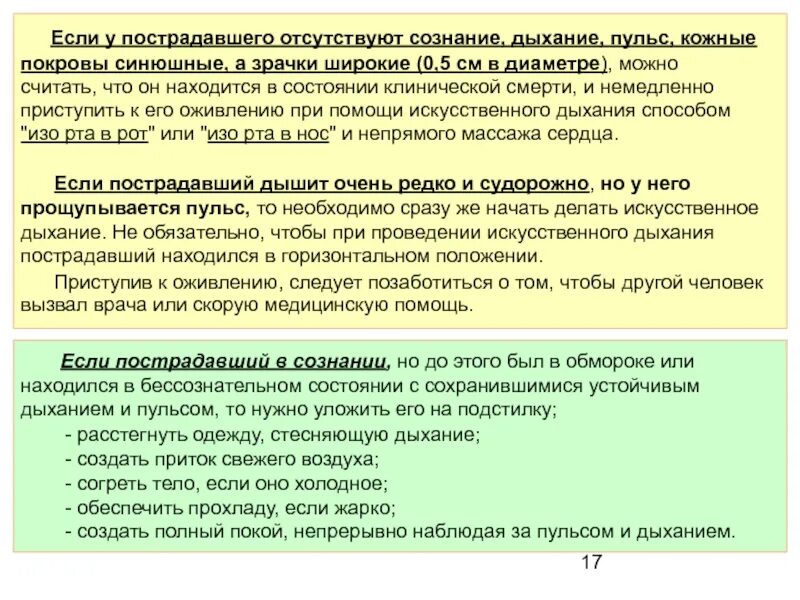 Если у пострадавшего отсутствуют сознание, дыхание, пульс, кожные покровы синюшные, а зрачки широкие (0,5 см в диаметре), можно считать, что он находится в состоянии клинической смерти, и немедленно приступить к его оживлению при помощи искусственного дыхания способом "изо рта в рот" или "изо рта в нос" и непрямого массажа сердца.

Если пострадавший дышит очень редко и судорожно, но у него прощупывается пульс, то необходимо сразу же начать делать искусственное дыхание. Не обязательно, чтобы при проведении искусственного дыхания пострадавший находился в горизонтальном положении.

Приступив к оживлению, следует позаботиться о том, чтобы другой человек вызвал врача или скорую медицинскую помощь.

Если пострадавший в сознании, но до этого был в обмороке или находился в бессознательном состоянии с сохранившимися устойчивым дыханием и пульсом, то нужно уложить его на подстилку;

- расстегнуть одежду, стесняющую дыхание;
- создать приток свежего воздуха;
- согреть тело, если оно холодное;
- обеспечить прохладу, если жарко;
- создать полный покой, непрерывно наблюдая за пульсом и дыханием.

17